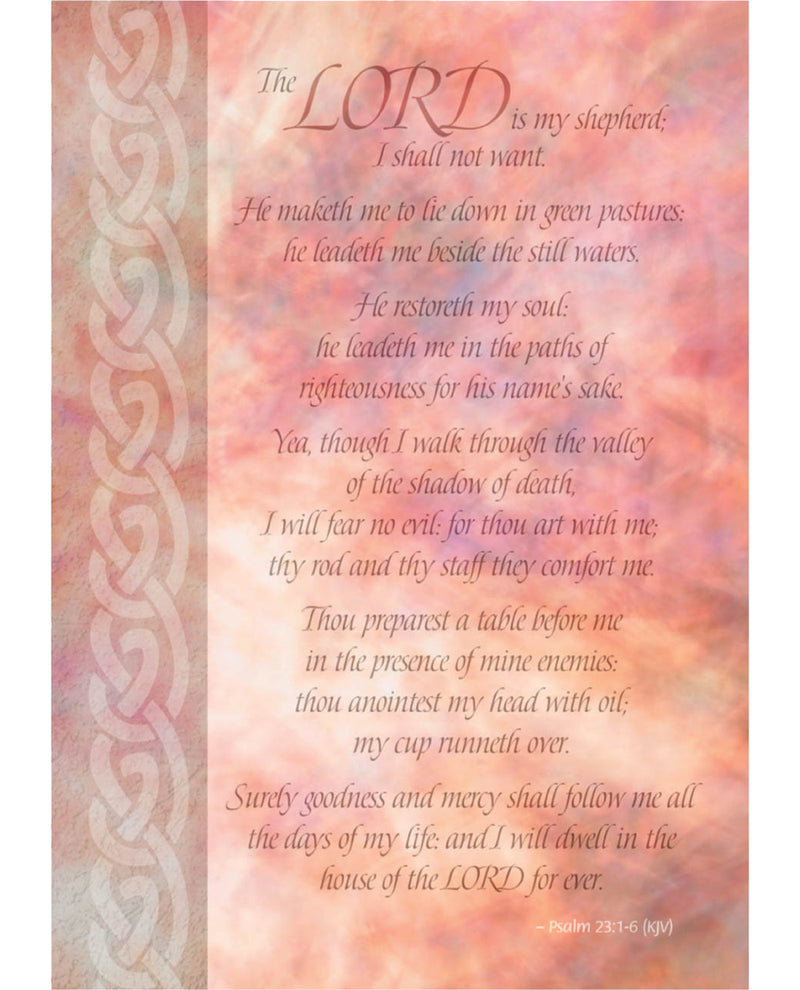 The LORD is my shepherd;
I shall not want.

He maketh me to lie down in green pastures:
he leadeth me beside the still waters.

He restoreth my soul:
he leadeth me in the paths of
righteousness for his name's sake.

Yea, though I walk through the valley
of the shadow of death,
I will fear no evil: for thou art with me;
thy rod and thy staff they comfort me.

Thou preparest a table before me
in the presence of mine enemies:
thou anointest my head with oil;
my cup runneth over.

Surely goodness and mercy shall follow me all
the days of my life: and I will dwell in the
house of the LORD for ever.

– Psalm 23:1-6 (KJV)